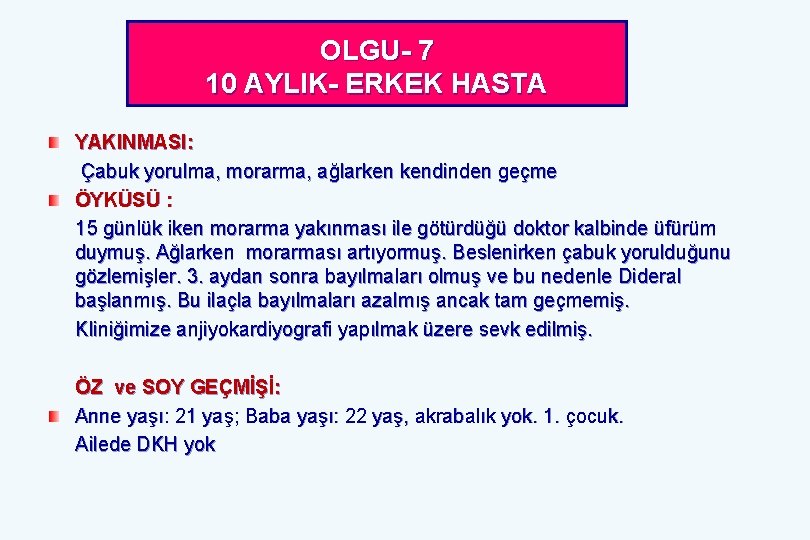 OLGU- 7
10 AYLIK- ERKEK HASTA

YAKINMASI:
Çabuk yorulma, morarma, ağlarken kendinden geçme

ÖYKÜSÜ :
15 günlük iken morarma yakınması ile götürdüğü doktor kalbinde üfürüm duymuş. Ağlarken morarması artıyormuş. Beslenirken çabuk yorulduğunu gözlemişler. 3. aydan sonra bayılmaları olmuş ve bu nedenle Dideral başlanmış. Bu ilaçla bayılmaları azalmış ancak tam geçmemiş.
Kliniğimize anjiyokardiyografi yapılmak üzere sevk edilmiş.

ÖZ ve SOY GEÇMİŞİ:
Anne yaşı: 21 yaş; Baba yaşı: 22 yaş, akrabalık yok. 1. çocuk.
Ailede DKH yok